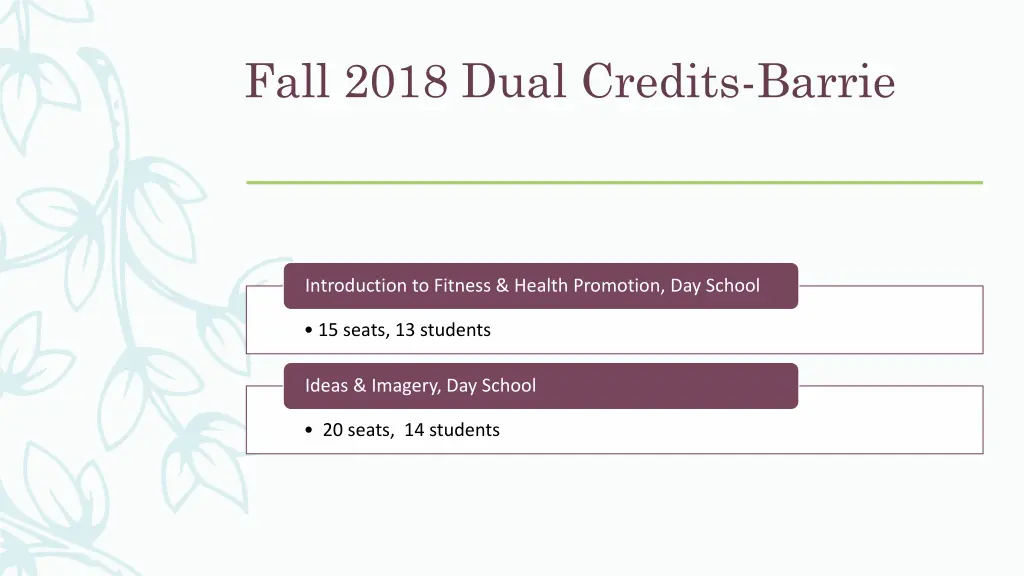 Fall 2018 Dual Credits-Barrie

Introduction to Fitness & Health Promotion, Day School

• 15 seats, 13 students

Ideas & Imagery, Day School

• 20 seats, 14 students